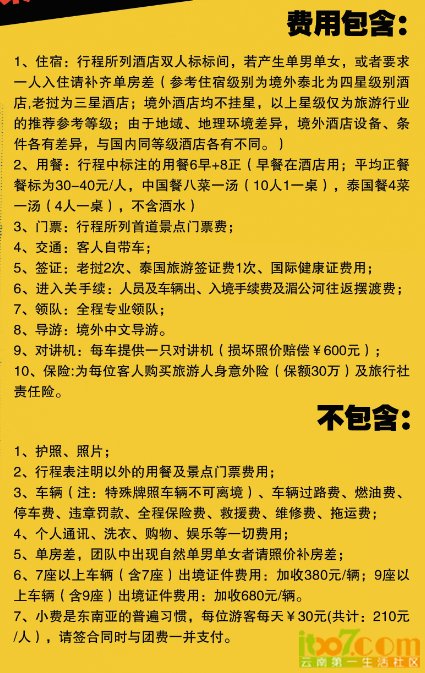 费用包含：

1、住宿：行程所列酒店双人标标间，若产生单男单女，或者要求一人入住请补齐单房差（参考住宿级别为境外泰北为四星级别酒店,老挝为三星酒店；境外酒店均不挂星，以上星级仅为旅游行业的推荐参考等级；由于地域、地理环境差异，境外酒店设备、条件各有差异，与国内同等级酒店各有不同。）
2、用餐：行程中标注的用餐6早+8正（早餐在酒店用；平均正餐餐标为30-40元/人，中国餐八菜一汤（10人一桌），泰国餐4菜一汤（4人一桌），不含酒水）
3、门票：行程所列首道景点门票费；
4、交通：客人自带车；
5、签证：老挝2次、泰国旅游签证费1次、国际健康证费用；
6、进入关手续：人员及车辆出、入境手续费及湄公河往返摆渡费；
7、领队：全程专业领队；
8、导游：境外中文导游。
9、对讲机：每车提供一只对讲机（损坏照价赔偿￥600元）；
10、保险:为每位客人购买旅游人身意外险（保额30万）及旅行社责任险。

不包含：

1、护照、照片；
2、行程表注明以外的用餐及景点门票费用；
3、车辆（注：特殊牌照车辆不可离境）、车辆过路费、燃油费、停车费、违章罚款、全程保险费、救援费、维修费、拖运费；
4、个人通讯、洗衣、购物、娱乐等一切费用；
5、单房差，团队中出现自然单男单女者请照价补房差；
6、7座以上车辆（含7座）出境证件费用：加收380元/辆；9座以上车辆（含9座）出境证件费用：加收680元/辆。
7、小费是东南亚的普遍习惯，每位游客每天￥30元(共计：210元/人），请签合同时与团费一并支付。

itoo7.com 云南第一生活社区